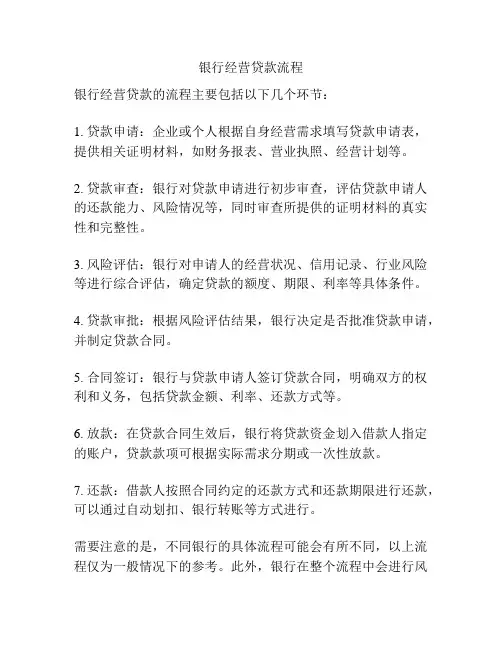 银行经营贷款流程

银行经营贷款的流程主要包括以下几个环节：

1. 贷款申请：企业或个人根据自身经营需求填写贷款申请表，提供相关证明材料，如财务报表、营业执照、经营计划等。

2. 贷款审查：银行对贷款申请进行初步审查，评估贷款申请人的还款能力、风险情况等，同时审查所提供的证明材料的真实性和完整性。

3. 风险评估：银行对申请人的经营状况、信用记录、行业风险等进行综合评估，确定贷款的额度、期限、利率等具体条件。

4. 贷款审批：根据风险评估结果，银行决定是否批准贷款申请，并制定贷款合同。

5. 合同签订：银行与贷款申请人签订贷款合同，明确双方的权利和义务，包括贷款金额、利率、还款方式等。

6. 放款：在贷款合同生效后，银行将贷款资金划入借款人指定的账户，贷款款项可根据实际需求分期或一次性放款。

7. 还款：借款人按照合同约定的还款方式和还款期限进行还款，可以通过自动划扣、银行转账等方式进行。

需要注意的是，不同银行的具体流程可能会有所不同，以上流程仅为一般情况下的参考。此外，银行在整个流程中会进行风